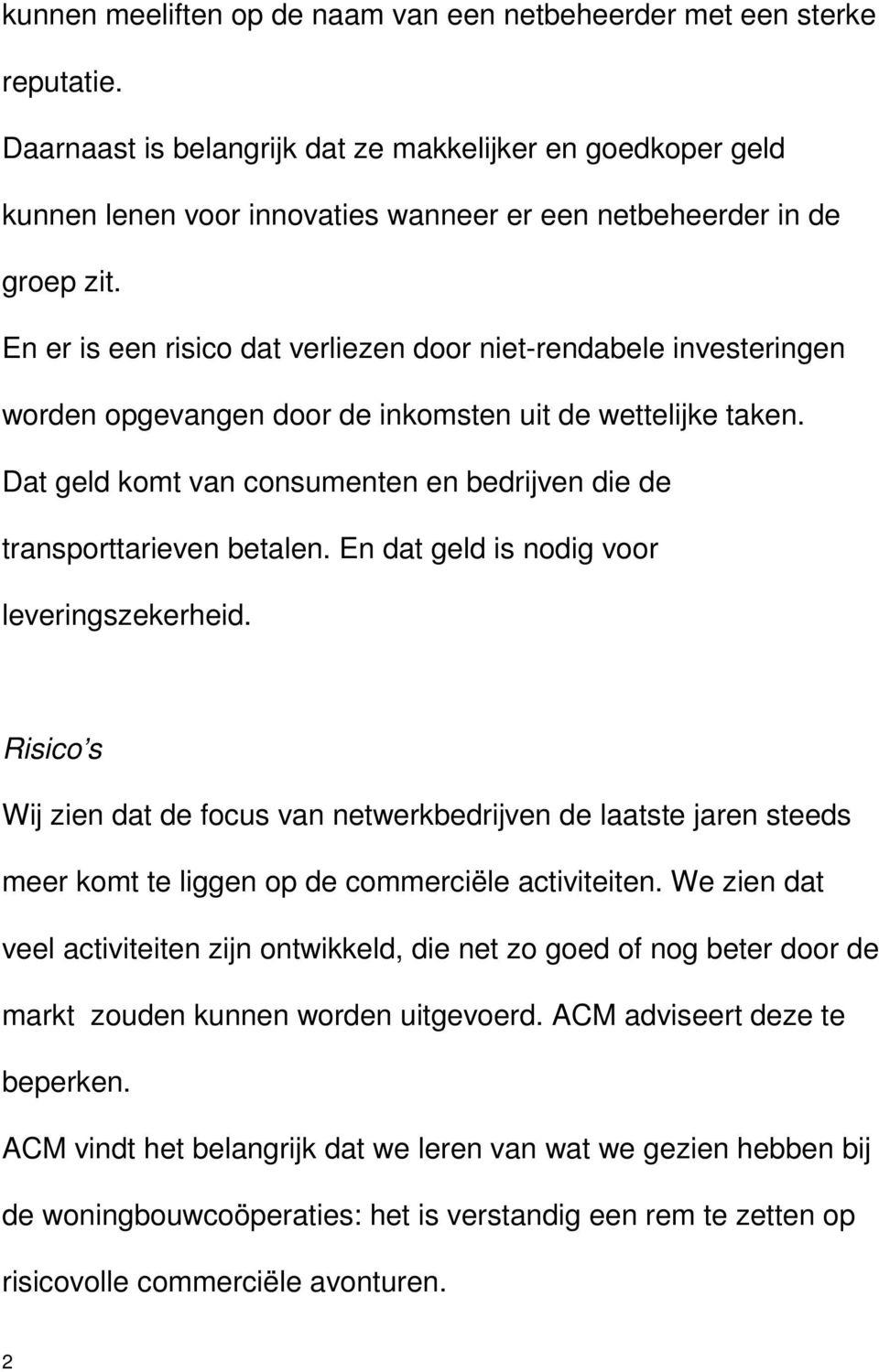 kunnen meeliften op de naam van een netbeheerder met een sterke reputatie.

Daarnaast is belangrijk dat ze makkelijker en goedkoper geld kunnen lenen voor innovaties wanneer er een netbeheerder in de groep zit.

En er is een risico dat verliezen door niet-rendabele investeringen worden opgevangen door de inkomsten uit de wettelijke taken. Dat geld komt van consumenten en bedrijven die de transporttarieven betalen. En dat geld is nodig voor leveringszekerheid.

Risico's

Wij zien dat de focus van netwerkbedrijven de laatste jaren steeds meer komt te liggen op de commerciële activiteiten. We zien dat veel activiteiten zijn ontwikkeld, die net zo goed of nog beter door de markt zouden kunnen worden uitgevoerd. ACM adviseert deze te beperken.

ACM vindt het belangrijk dat we leren van wat we gezien hebben bij de woningbouwcoöperaties: het is verstandig een rem te zetten op risicovolle commerciële avonturen.

2